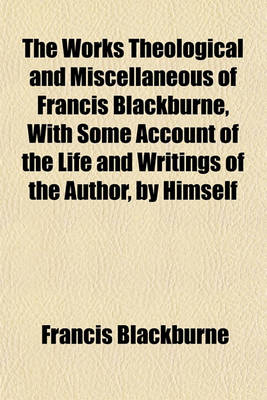 The Works Theological and Miscellaneous of Francis Blackburne, With Some Account of the Life and Writings of the Author, by Himself

Francis Blackburne